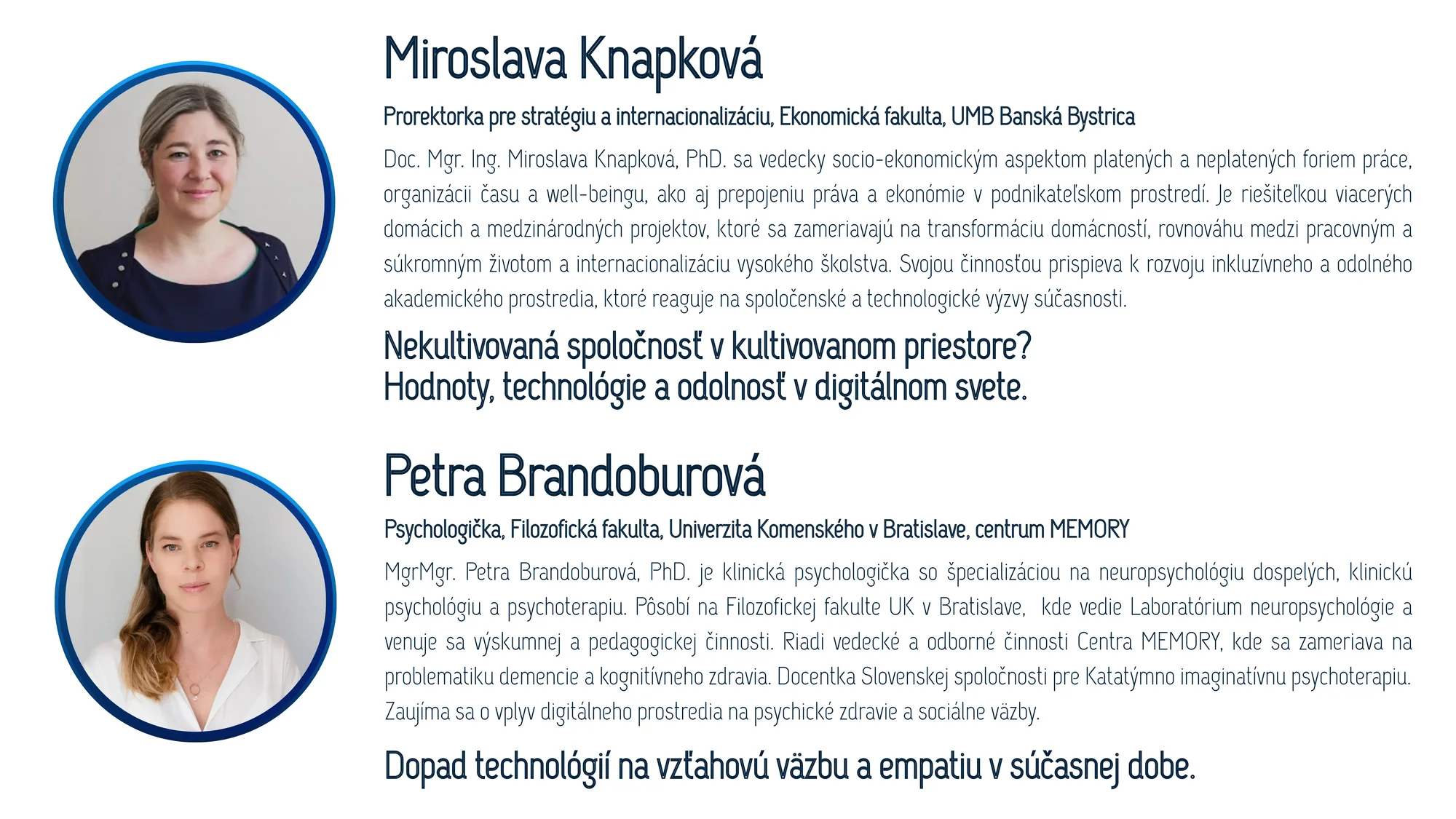 Miroslava Knapková

Prorektorka pre stratégiu a internacionalizáciu, Ekonomická fakulta, UMB Banská Bystrica

Doc. Mgr. Ing. Miroslava Knapková, PhD. sa vedecky socio-ekonomickým aspektom platených a neplatených foriem práce, organizácii času a well-beingu, ako aj prepojeniu práva a ekonómie v podnikateľskom prostredí. Je riešiteľkou viacerých domácich a medzinárodných projektov, ktoré sa zameriavajú na transformáciu domácností, rovnováhu medzi pracovným a súkromným životom a internacionalizáciu vysokého školstva. Svojou činnosťou prispieva k rozvoju inkluzívneho a odolného akademického prostredia, ktoré reaguje na spoločenské a technologické výzvy súčasnosti.

Nekultivovaná spoločnosť v kultivovanom priestore?
Hodnoty, technológie a odolnosť v digitálnom svete.

Petra Brandoburová

Psychologička, Filozofická fakulta, Univerzita Komenského v Bratislave, centrum MEMORY

MgrMgr. Petra Brandoburová, PhD. je klinická psychologička so špecializáciou na neuropsychológiu dospelých, klinickú psychológiu a psychoterapiu. Pôsobí na Filozofickej fakulte UK v Bratislave, kde vedie Laboratórium neuropsychológie a venuje sa výskumnej a pedagogickej činnosti. Riadi vedecké a odborné činnosti Centra MEMORY, kde sa zameriava na problematiku demencie a kognitívneho zdravia. Docentka Slovenskej spoločnosti pre Katatýmno imaginatívnu psychoterapiu. Zaujíma sa o vplyv digitálneho prostredia na psychické zdravie a sociálne väzby.

Dopad technológií na vzťahovú väzbu a empatiu v súčasnej dobe.